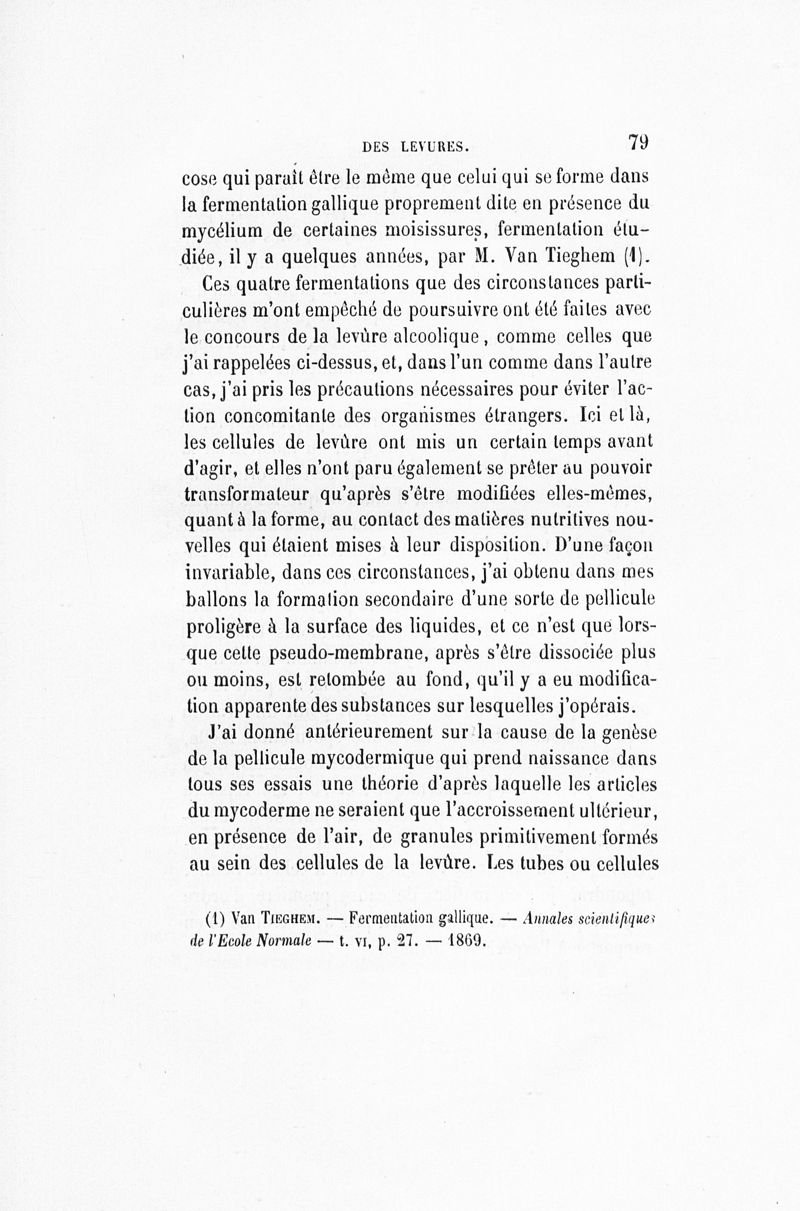 DES LEVURES. 79

cose qui paraît être le même que celui qui se forme dans la fermentation gallique proprement dite en présence du mycélium de certaines moisissures, fermentation étudiée, il y a quelques années, par M. Van Tieghem (1).

Ces quatre fermentations que des circonstances particulières m'ont empêché de poursuivre ont été faites avec le concours de la levûre alcoolique, comme celles que j'ai rappelées ci-dessus, et, dans l'un comme dans l'autre cas, j'ai pris les précautions nécessaires pour éviter l'action concomitante des organismes étrangers. Ici et là, les cellules de levûre ont mis un certain temps avant d'agir, et elles n'ont paru également se prêter au pouvoir transformateur qu'après s'être modifiées elles-mêmes, quant à la forme, au contact des matières nutritives nouvelles qui étaient mises à leur disposition. D'une façon invariable, dans ces circonstances, j'ai obtenu dans mes ballons la formation secondaire d'une sorte de pellicule proligère à la surface des liquides, et ce n'est que lorsque cette pseudo-membrane, après s'être dissociée plus ou moins, est retombée au fond, qu'il y a eu modification apparente des substances sur lesquelles j'opérais.

J'ai donné antérieurement sur la cause de la genèse de la pellicule mycodermique qui prend naissance dans tous ses essais une théorie d'après laquelle les articles du mycoderme ne seraient que l'accroissement ultérieur, en présence de l'air, de granules primitivement formés au sein des cellules de la levûre. Les tubes ou cellules

(1) Van Tieghem. — Fermentation gallique. — Annales scientifiques de l'Ecole Normale — t. vi, p. 27. — 1869.